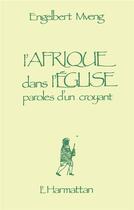 Engelbert Mveng

l'AFRIQUE
dans l'ÉGLISE
paroles d'un croyant

L'Harmattan